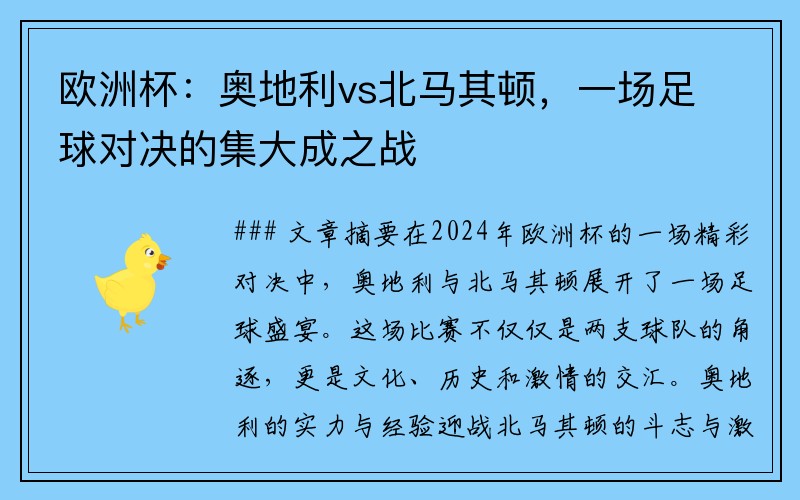 欧洲杯：奥地利vs北马其顿，一场足球对决的集大成之战

### 文章摘要在2024年欧洲杯的一场精彩对决中，奥地利与北马其顿展开了一场足球盛宴。这场比赛不仅仅是两支球队的角逐，更是文化、历史和激情的交汇。奥地利的实力与经验迎战北马其顿的斗志与激